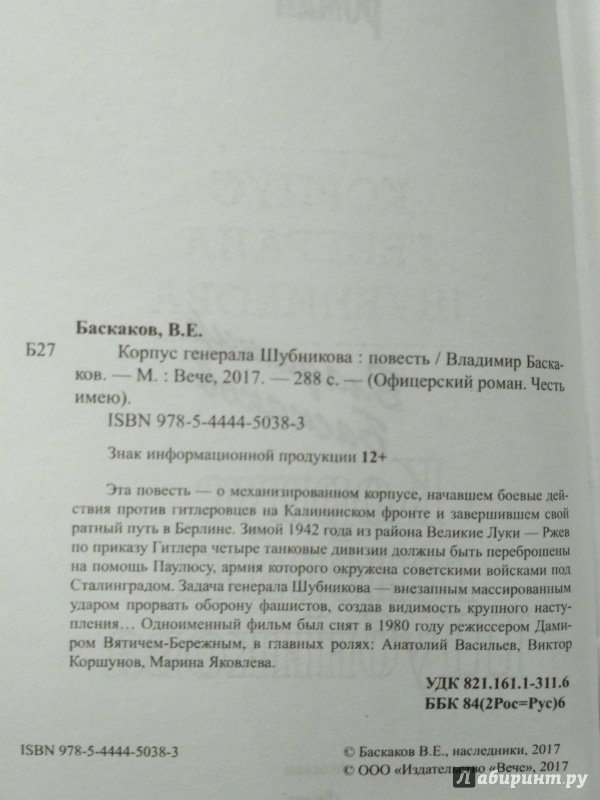 Баскаков, В.Е.

Б27

Корпус генерала Шубникова : повесть / Владимир Баскаков. — М. : Вече, 2017. — 288 с. — (Офицерский роман. Честь имею).

ISBN 978-5-4444-5038-3

Знак информационной продукции 12+

Эта повесть — о механизированном корпусе, начавшем боевые действия против гитлеровцев на Калининском фронте и завершившем свой ратный путь в Берлине. Зимой 1942 года из района Великие Луки — Ржев по приказу Гитлера четыре танковые дивизии должны быть переброшены на помощь Паулюсу, армия которого окружена советскими войсками под Сталинградом. Задача генерала Шубникова — внезапным массированным ударом прорвать оборону фашистов, создав видимость крупного наступления… Одноименный фильм был снят в 1980 году режиссером Дамиром Вятичем-Бережным, в главных ролях: Анатолий Васильев, Виктор Коршунов, Марина Яковлева.

УДК 821.161.1-311.6
ББК 84(2Рос=Рус)6

ISBN 978-5-4444-5038-3

© Баскаков В.Е., наследники, 2017
© ООО «Издательство «Вече», 2017

Лабиринт.ру